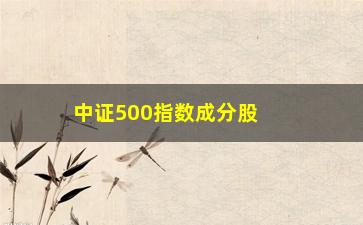 中证500指数成分股